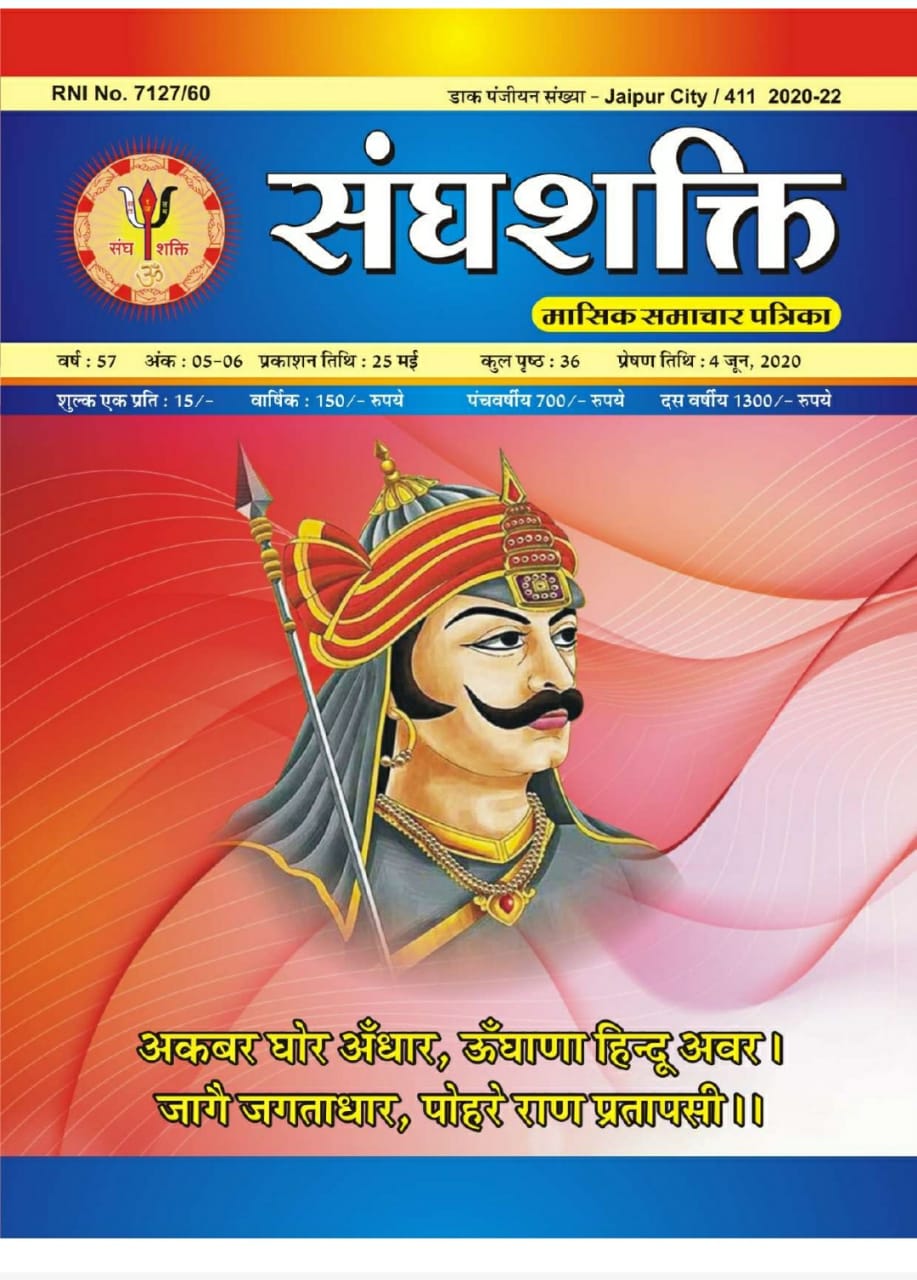 RNI No. 7127/60

डाक पंजीयन संख्या - Jaipur City / 411 2020-22

संघ शक्ति

संघशक्ति

मासिक समाचार पत्रिका

वर्ष : 57 अंक : 05-06 प्रकाशन तिथि : 25 मई कुल पृष्ठ : 36 प्रेषण तिथि : 4 जून, 2020

शुल्क एक प्रति : 15/- वार्षिक : 150/- रुपये पंचवर्षीय 700/- रुपये दस वर्षीय 1300/- रुपये

अकबर घोर अँधार, ऊँघाणा हिन्दू अवर।
जागै जगताधार, पोहरे राण प्रतापसी।।